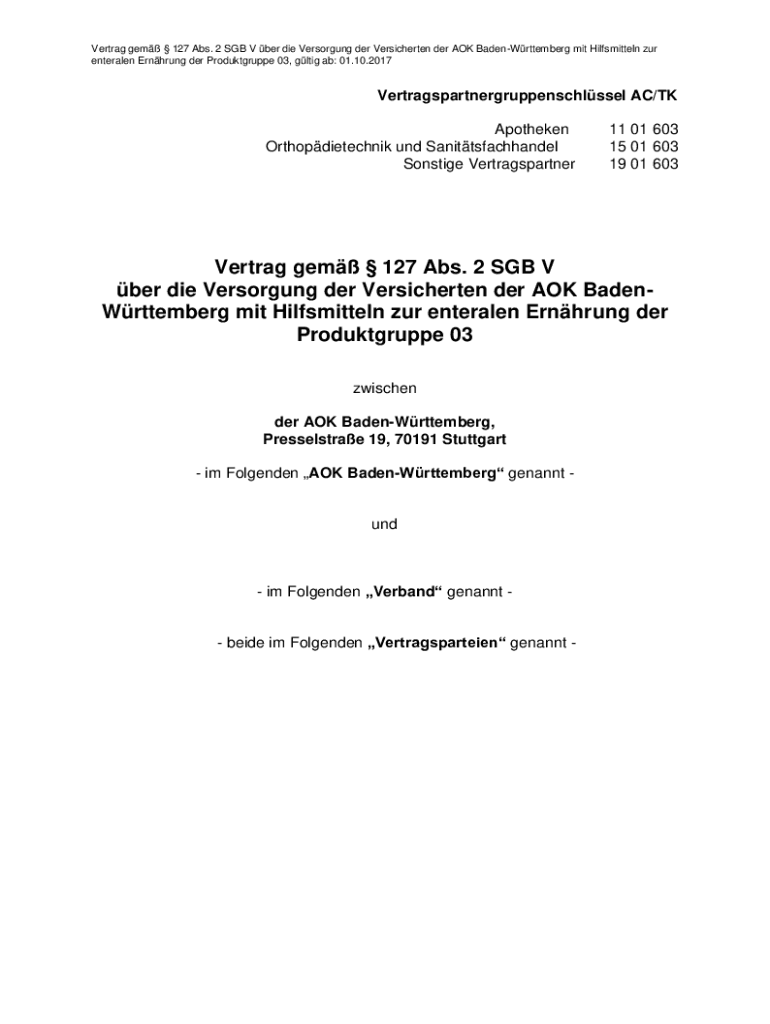 Vertrag gemäß § 127 Abs. 2 SGB V über die Versorgung der Versicherten der AOK Baden-Württemberg mit Hilfsmitteln zur enteralen Ernährung der Produktgruppe 03, gültig ab: 01.10.2017

Vertragspartnergruppenschlüssel AC/TK

| | |
|---|---|
| Apotheken | 11 01 603 |
| Orthopädietechnik und Sanitätsfachhandel | 15 01 603 |
| Sonstige Vertragspartner | 19 01 603 |

Vertrag gemäß § 127 Abs. 2 SGB V über die Versorgung der Versicherten der AOK Baden-Württemberg mit Hilfsmitteln zur enteralen Ernährung der Produktgruppe 03

zwischen

der AOK Baden-Württemberg, Presselstraße 19, 70191 Stuttgart

- im Folgenden „AOK Baden-Württemberg“ genannt -

und

- im Folgenden „Verband“ genannt -

- beide im Folgenden „Vertragsparteien“ genannt -